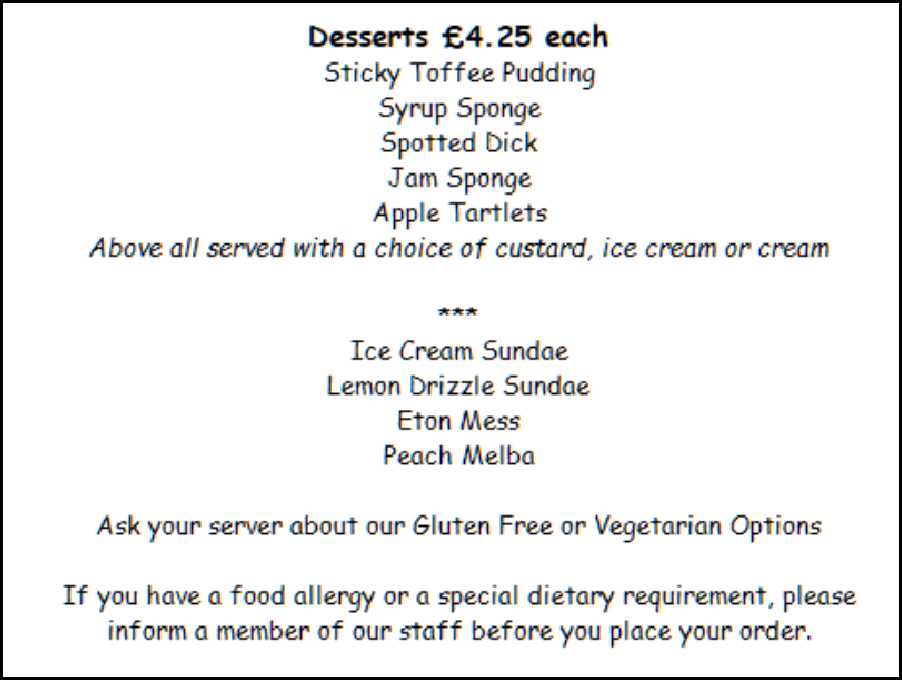 Desserts £4.25 each
Sticky Toffee Pudding
Syrup Sponge
Spotted Dick
Jam Sponge
Apple Tartlets
Above all served with a choice of custard, ice cream or cream

***
Ice Cream Sundae
Lemon Drizzle Sundae
Eton Mess
Peach Melba

Ask your server about our Gluten Free or Vegetarian Options

If you have a food allergy or a special dietary requirement, please inform a member of our staff before you place your order.